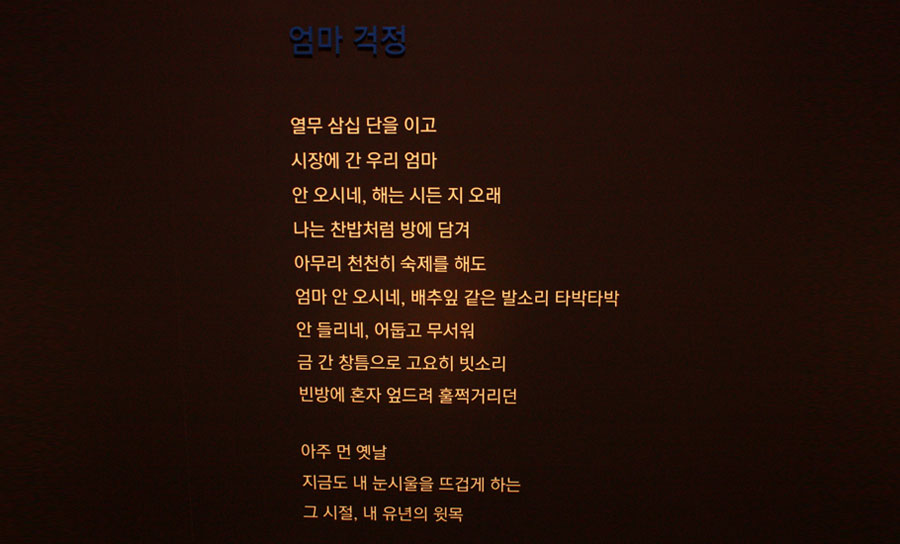 엄마 걱정

열무 삼십 단을 이고
시장에 간 우리 엄마
안 오시네, 해는 시든 지 오래
나는 찬밥처럼 방에 담겨
아무리 천천히 숙제를 해도
엄마 안 오시네, 배추잎 같은 발소리 타박타박
안 들리네, 어둡고 무서워
금 간 창틈으로 고요히 빗소리
빈방에 혼자 엎드려 훌쩍거리던

아주 먼 옛날
지금도 내 눈시울을 뜨겁게 하는
그 시절, 내 유년의 윗목